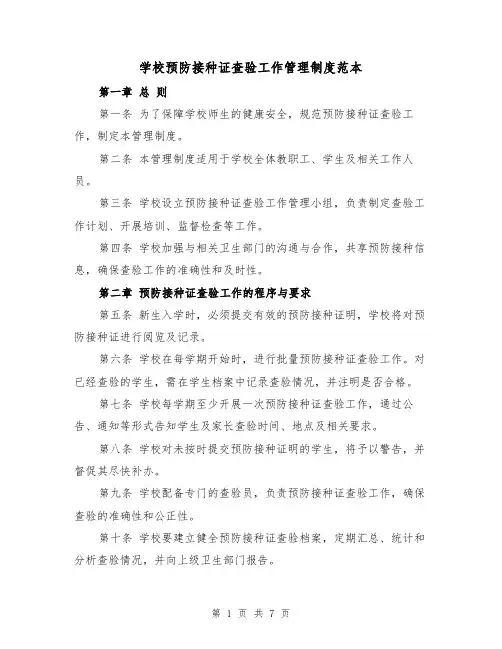 学校预防接种证查验工作管理制度范本

第一章 总 则

第一条 为了保障学校师生的健康安全，规范预防接种证查验工作，制定本管理制度。

第二条 本管理制度适用于学校全体教职工、学生及相关工作人员。

第三条 学校设立预防接种证查验工作管理小组，负责制定查验工作计划、开展培训、监督检查等工作。

第四条 学校加强与相关卫生部门的沟通与合作，共享预防接种信息，确保查验工作的准确性和及时性。

第二章 预防接种证查验工作的程序与要求

第五条 新生入学时，必须提交有效的预防接种证明，学校将对预防接种证进行阅览及记录。

第六条 学校在每学期开始时，进行批量预防接种证查验工作。对已经查验的学生，需在学生档案中记录查验情况，并注明是否合格。

第七条 学校每学期至少开展一次预防接种证查验工作，通过公告、通知等形式告知学生及家长查验时间、地点及相关要求。

第八条 学校对未按时提交预防接种证明的学生，将予以警告，并督促其尽快补办。

第九条 学校配备专门的查验员，负责预防接种证查验工作，确保查验的准确性和公正性。

第十条 学校要建立健全预防接种证查验档案，定期汇总、统计和分析查验情况，并向上级卫生部门报告。

第 1 页 共 7 页